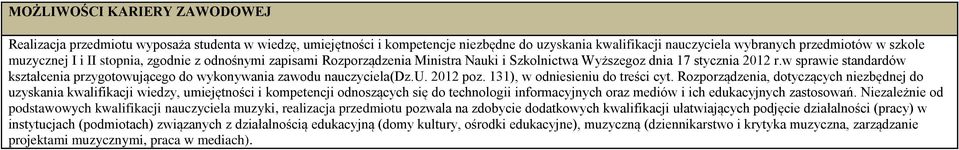 MOŻLIWOŚCI KARIERY ZAWODOWEJ

Realizacja przedmiotu wyposaża studenta w wiedzę, umiejętności i kompetencje niezbędne do uzyskania kwalifikacji nauczyciela wybranych przedmiotów w szkole muzycznej I i II stopnia, zgodnie z odnośnymi zapisami Rozporządzenia Ministra Nauki i Szkolnictwa Wyższegoz dnia 17 stycznia 2012 r.w sprawie standardów kształcenia przygotowującego do wykonywania zawodu nauczyciela(Dz.U. 2012 poz. 131), w odniesieniu do treści cyt. Rozporządzenia, dotyczących niezbędnej do uzyskania kwalifikacji wiedzy, umiejętności i kompetencji odnoszących się do technologii informacyjnych oraz mediów i ich edukacyjnych zastosowań. Niezależnie od podstawowych kwalifikacji nauczyciela muzyki, realizacja przedmiotu pozwala na zdobycie dodatkowych kwalifikacji ułatwiających podjęcie działalności (pracy) w instytucjach (podmiotach) związanych z działalnością edukacyjną (domy kultury, ośrodki edukacyjne), muzyczną (dziennikarstwo i krytyka muzyczna, zarządzanie projektami muzycznymi, praca w mediach).